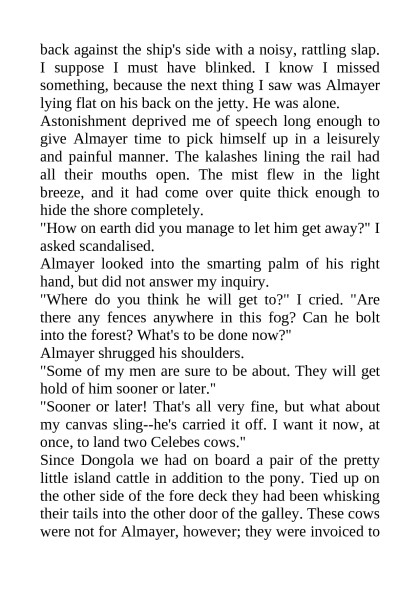 back against the ship's side with a noisy, rattling slap. I suppose I must have blinked. I know I missed something, because the next thing I saw was Almayer lying flat on his back on the jetty. He was alone.

Astonishment deprived me of speech long enough to give Almayer time to pick himself up in a leisurely and painful manner. The kalashes lining the rail had all their mouths open. The mist flew in the light breeze, and it had come over quite thick enough to hide the shore completely.

"How on earth did you manage to let him get away?" I asked scandalised.

Almayer looked into the smarting palm of his right hand, but did not answer my inquiry.

"Where do you think he will get to?" I cried. "Are there any fences anywhere in this fog? Can he bolt into the forest? What's to be done now?"

Almayer shrugged his shoulders.

"Some of my men are sure to be about. They will get hold of him sooner or later."

"Sooner or later! That's all very fine, but what about my canvas sling--he's carried it off. I want it now, at once, to land two Celebes cows."

Since Dongola we had on board a pair of the pretty little island cattle in addition to the pony. Tied up on the other side of the fore deck they had been whisking their tails into the other door of the galley. These cows were not for Almayer, however; they were invoiced to